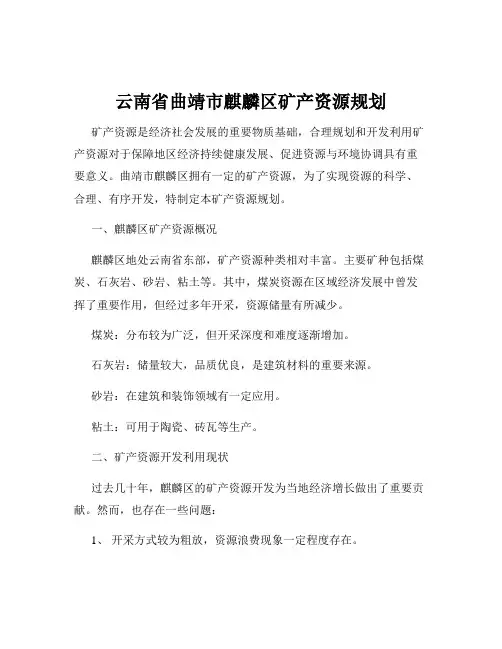 云南省曲靖市麒麟区矿产资源规划

矿产资源是经济社会发展的重要物质基础，合理规划和开发利用矿产资源对于保障地区经济持续健康发展、促进资源与环境协调具有重要意义。曲靖市麒麟区拥有一定的矿产资源，为了实现资源的科学、合理、有序开发，特制定本矿产资源规划。

一、麒麟区矿产资源概况

麒麟区地处云南省东部，矿产资源种类相对丰富。主要矿种包括煤炭、石灰岩、砂岩、粘土等。其中，煤炭资源在区域经济发展中曾发挥了重要作用，但经过多年开采，资源储量有所减少。

煤炭：分布较为广泛，但开采深度和难度逐渐增加。

石灰岩：储量较大，品质优良，是建筑材料的重要来源。

砂岩：在建筑和装饰领域有一定应用。

粘土：可用于陶瓷、砖瓦等生产。

二、矿产资源开发利用现状

过去几十年，麒麟区的矿产资源开发为当地经济增长做出了重要贡献。然而，也存在一些问题：

1、 开采方式较为粗放，资源浪费现象一定程度存在。